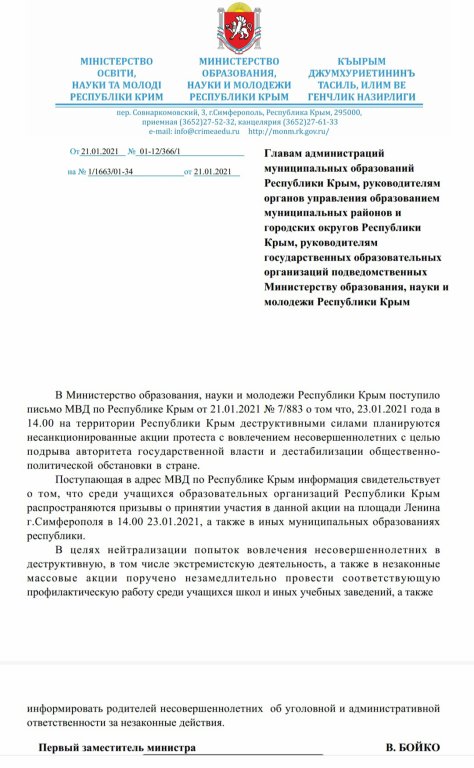 МІНІСТЕРСТВО ОСВІТИ, НАУКИ ТА МОЛОДІ РЕСПУБЛІКИ КРИМ

МИНИСТЕРСТВО ОБРАЗОВАНИЯ, НАУКИ И МОЛОДЕЖИ РЕСПУБЛИКИ КРЫМ

КЪЫРЫМ ДЖУМХУРИЕТИНИНЪ ТАСИЛЬ, ИЛИМ ВЕ ГЕНЧЛИК НАЗИРЛИГИ

пер. Совнаркомовский, 3, г.Симферополь, Республика Крым, 295000, приемная (3652)27-52-32, канцелярия (3652)27-61-33 e-mail: info@crimeaedu.ru http://monm.rk.gov.ru/

От 21.01.2021 № 01-12/366/1

на № 1/1663/01-34 от 21.01.2021

Главам администраций муниципальных образований Республики Крым, руководителям органов управления образованием муниципальных районов и городских округов Республики Крым, руководителям государственных образовательных организаций подведомственных Министерству образования, науки и молодежи Республики Крым

В Министерство образования, науки и молодежи Республики Крым поступило письмо МВД по Республике Крым от 21.01.2021 № 7/883 о том что, 23.01.2021 года в 14.00 на территории Республики Крым деструктивными силами планируются несанкционированные акции протеста с вовлечением несовершеннолетних с целью подрыва авторитета государственной власти и дестабилизации общественно-политической обстановки в стране.

Поступающая в адрес МВД по Республике Крым информация свидетельствует о том, что среди учащихся образовательных организаций Республики Крым распространяются призывы о принятии участия в данной акции на площади Ленина г.Симферополя в 14.00 23.01.2021, а также в иных муниципальных образованиях республики.

В целях нейтрализации попыток вовлечения несовершеннолетних в деструктивную, в том числе экстремистскую деятельность, а также в незаконные массовые акции поручено незамедлительно провести соответствующую профилактическую работу среди учащихся школ и иных учебных заведений, а также

информировать родителей несовершеннолетних об уголовной и административной ответственности за незаконные действия.

Первый заместитель министра В. БОЙКО